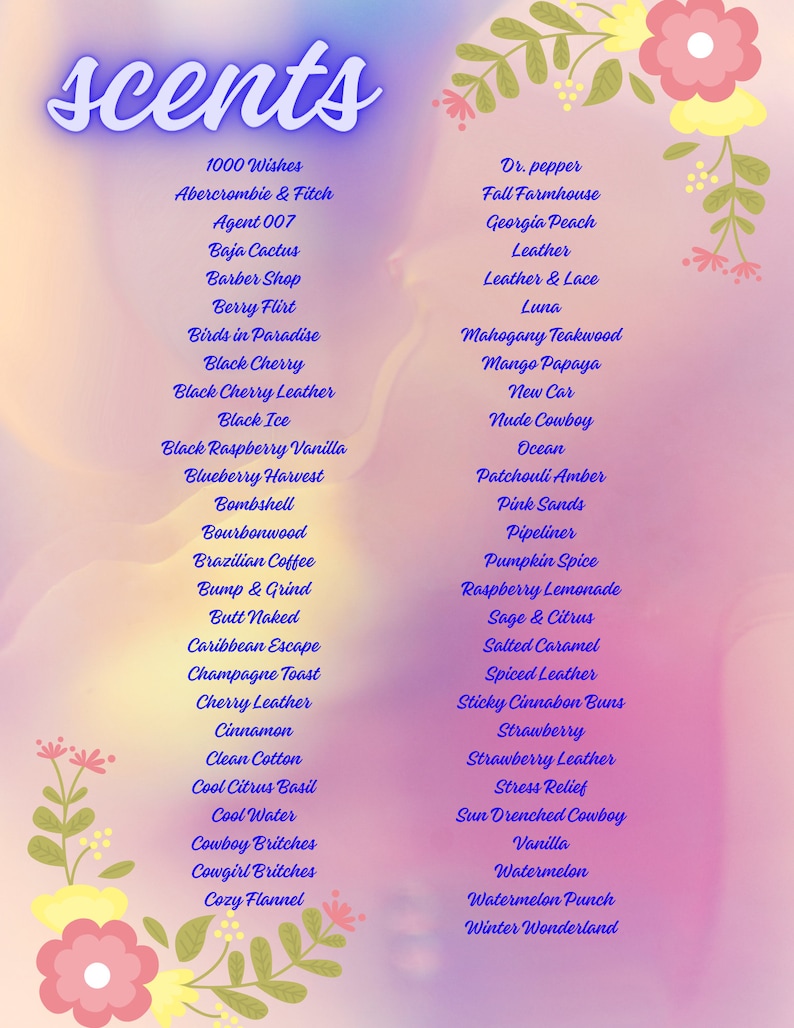 scents

1000 Wishes
Abercrombie & Fitch
Agent 007
Baja Cactus
Barber Shop
Berry Flirt
Birds in Paradise
Black Cherry
Black Cherry Leather
Black Ice
Black Raspberry Vanilla
Blueberry Harvest
Bombshell
Bourbonwood
Brazilian Coffee
Bump & Grind
Butt Naked
Caribbean Escape
Champagne Toast
Cherry Leather
Cinnamon
Clean Cotton
Cool Citrus Basil
Cool Water
Cowboy Britches
Cowgirl Britches
Cozy Flannel

Dr. pepper
Fall Farmhouse
Georgia Peach
Leather
Leather & Lace
Luna
Mahogany Teakwood
Mango Papaya
New Car
Nude Cowboy
Ocean
Patchouli Amber
Pink Sands
Pipeliner
Pumpkin Spice
Raspberry Lemonade
Sage & Citrus
Salted Caramel
Spiced Leather
Sticky Cinnabon Buns
Strawberry
Strawberry Leather
Stress Relief
Sun Drenched Cowboy
Vanilla
Watermelon
Watermelon Punch
Winter Wonderland